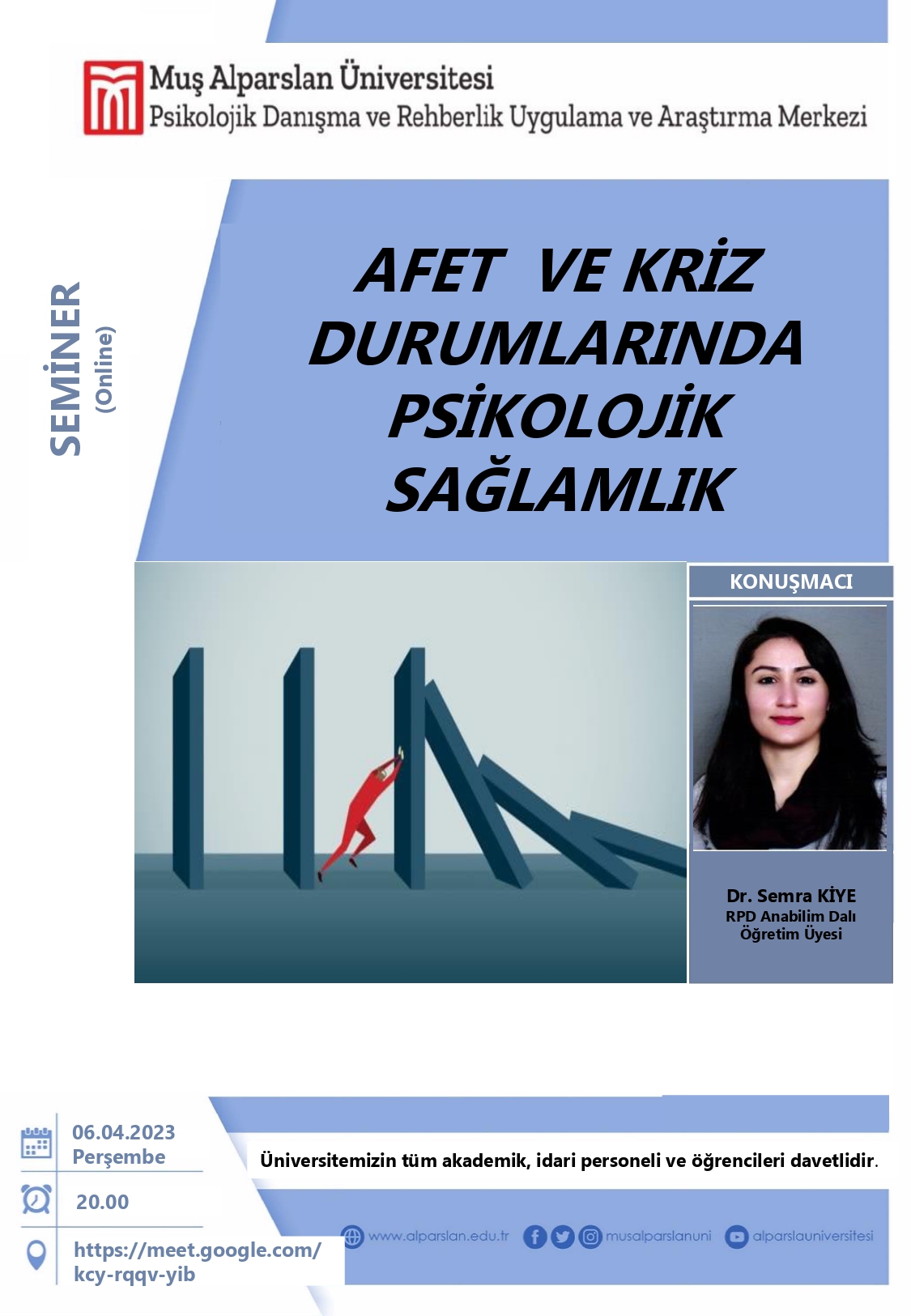 Muş Alparslan Üniversitesi
Psikolojik Danışma ve Rehberlik Uygulama ve Araştırma Merkezi

SEMİNER
(Online)

AFET VE KRİZ DURUMLARINDA PSİKOLOJİK SAĞLAMLIK

KONUŞMACI

Dr. Semra KİYE
RPD Anabilim Dalı
Öğretim Üyesi

06.04.2023
Perşembe

20.00

https://meet.google.com/kcy-rqqv-yib

Üniversitemizin tüm akademik, idari personeli ve öğrencileri davetlidir.

www.alparslan.edu.tr musalparslanuni alparslauniversitesi